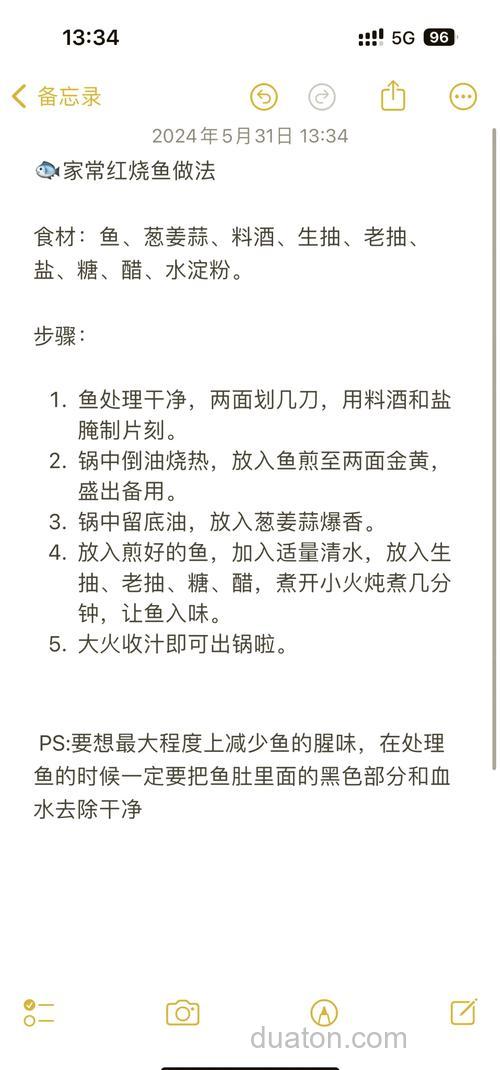 13:34

5G 96

备忘录

2024年5月31日 13:34

🐟家常红烧鱼做法

食材：鱼、葱姜蒜、料酒、生抽、老抽、盐、糖、醋、水淀粉。

步骤：

1. 鱼处理干净，两面划几刀，用料酒和盐腌制片刻。
2. 锅中倒油烧热，放入鱼煎至两面金黄，盛出备用。
3. 锅中留底油，放入葱姜蒜爆香。
4. 放入煎好的鱼，加入适量清水，放入生抽、老抽、糖、醋，煮开小火炖煮几分钟，让鱼入味。
5. 大火收汁即可出锅啦。

PS:要想最大程度上减少鱼的腥味，在处理鱼的时候一定要把鱼肚里面的黑色部分和血水去除干净

duaton.com